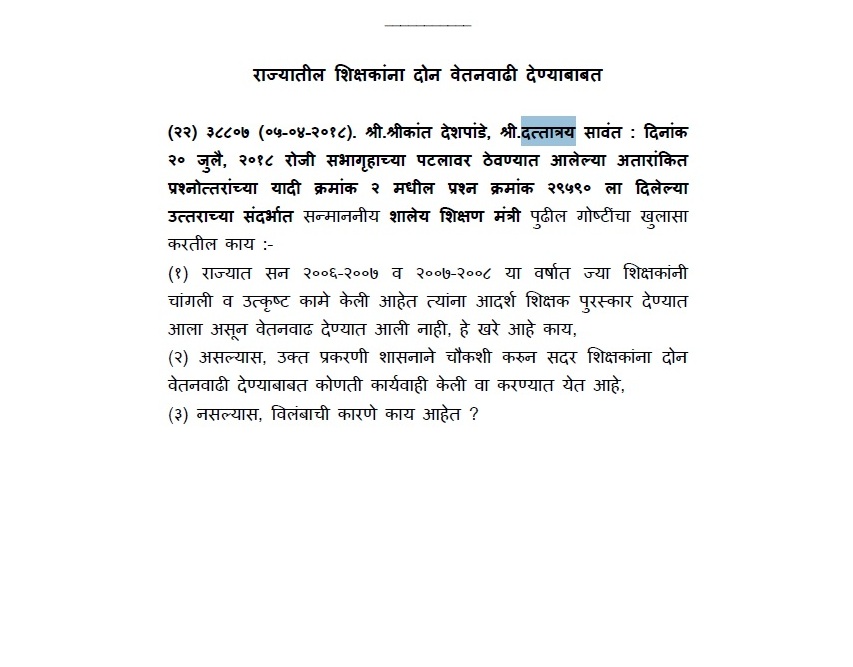 राज्यातील शिक्षकांना दोन वेतनवाढी देण्याबाबत

(२२) ३८८०७ (०५-०४-२०१८). श्री.श्रीकांत देशपांडे, श्री.दत्तात्रय सावंत : दिनांक २० जुलै, २०१८ रोजी सभागृहाच्या पटलावर ठेवण्यात आलेल्या अतारांकित प्रश्नोत्तरांच्या यादी क्रमांक २ मधील प्रश्न क्रमांक २९५९० ला दिलेल्या उत्तराच्या संदर्भात सन्माननीय शालेय शिक्षण मंत्री पुढील गोष्टींचा खुलासा करतील काय :-

(१) राज्यात सन २००६-२००७ व २००७-२००८ या वर्षात ज्या शिक्षकांनी चांगली व उत्कृष्ट कामे केली आहेत त्यांना आदर्श शिक्षक पुरस्कार देण्यात आला असून वेतनवाढ देण्यात आली नाही, हे खरे आहे काय,

(२) असल्यास, उक्त प्रकरणी शासनाने चौकशी करुन सदर शिक्षकांना दोन वेतनवाढी देण्याबाबत कोणती कार्यवाही केली वा करण्यात येत आहे,

(३) नसल्यास, विलंबाची कारणे काय आहेत ?